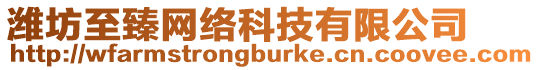 潍坊至臻网络科技有限公司
http://wfarmstrongburke.cn.coovee.com